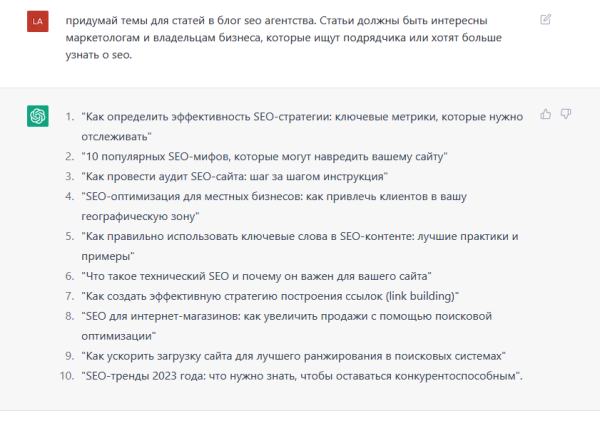 LA

придумай темы для статей в блог seo агентства. Статьи должны быть интересны маркетологам и владельцам бизнеса, которые ищут подрядчика или хотят больше узнать о seo.

1. "Как определить эффективность SEO-стратегии: ключевые метрики, которые нужно отслеживать"
2. "10 популярных SEO-мифов, которые могут навредить вашему сайту"
3. "Как провести аудит SEO-сайта: шаг за шагом инструкция"
4. "SEO-оптимизация для местных бизнесов: как привлечь клиентов в вашу географическую зону"
5. "Как правильно использовать ключевые слова в SEO-контенте: лучшие практики и примеры"
6. "Что такое технический SEO и почему он важен для вашего сайта"
7. "Как создать эффективную стратегию построения ссылок (link building)"
8. "SEO для интернет-магазинов: как увеличить продажи с помощью поисковой оптимизации"
9. "Как ускорить загрузку сайта для лучшего ранжирования в поисковых системах"
10. "SEO-тренды 2023 года: что нужно знать, чтобы оставаться конкурентоспособным".